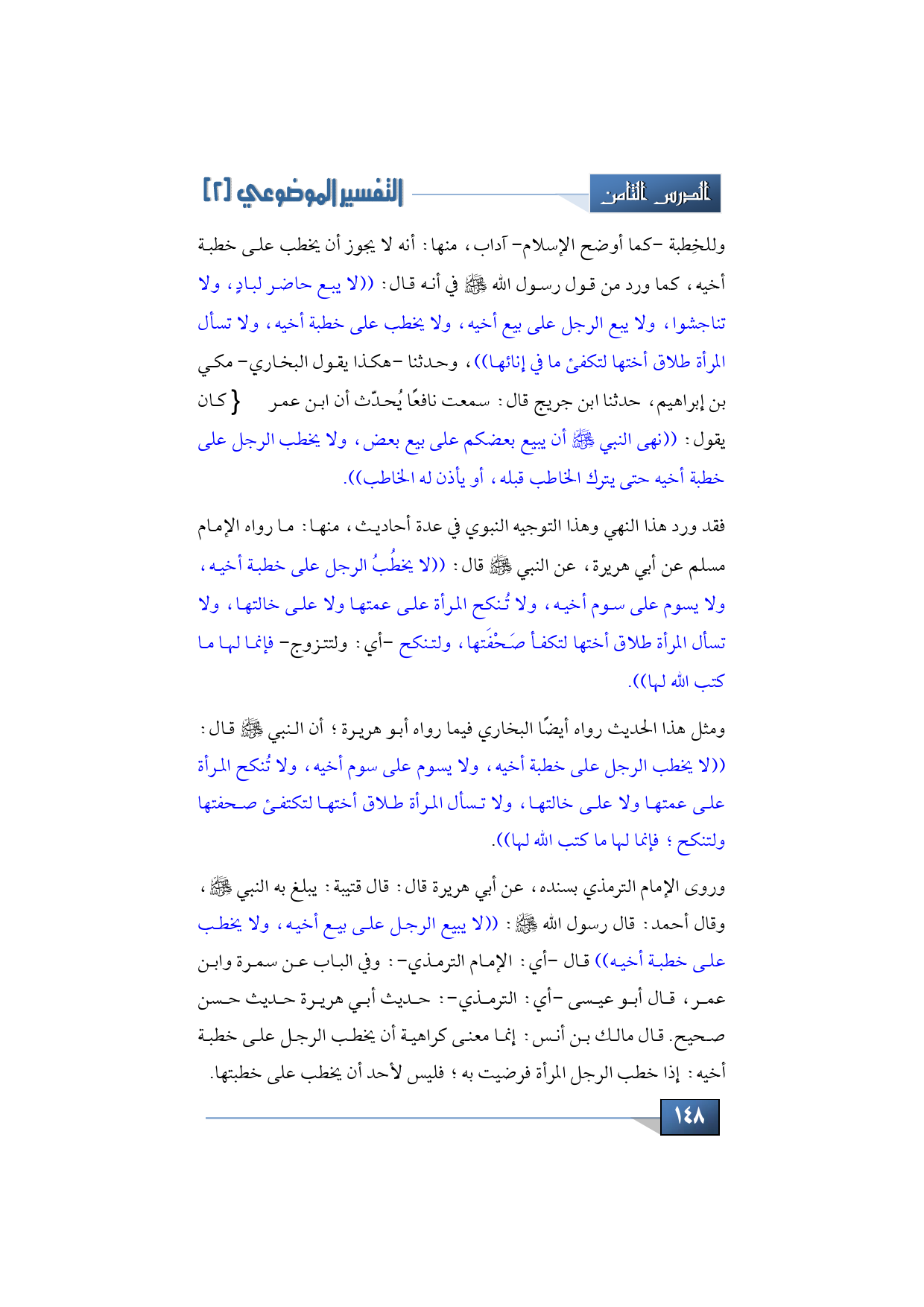 الدرس الثامن

التفسير الموضوعي [٢]

وللخِطبة -كما أوضح الإسلام- آداب، منها: أنه لا يجوز أن يخطب على خطبة أخيه، كما ورد من قول رسول الله ﷺ في أنه قال: ((لا يبع حاضر لبادٍ، ولا تناجشوا، ولا يبع الرجل على بيع أخيه، ولا يخطب على خطبة أخيه، ولا تسأل المرأة طلاق أختها لتكفئ ما في إنائها))، وحدثنا -هكذا يقول البخاري- مكي بن إبراهيم، حدثنا ابن جريج قال: سمعت نافعًا يُحدّث أن ابن عمر { كان يقول: ((نهى النبي ﷺ أن يبيع بعضكم على بيع بعض، ولا يخطب الرجل على خطبة أخيه حتى يترك الخاطب قبله، أو يأذن له الخاطب)).

فقد ورد هذا النهي وهذا التوجيه النبوي في عدة أحاديث، منها: ما رواه الإمام مسلم عن أبي هريرة، عن النبي ﷺ قال: ((لا يخطُبُ الرجل على خطبة أخيه، ولا يسوم على سوم أخيه، ولا تُنكح المرأة على عمتها ولا على خالتها، ولا تسأل المرأة طلاق أختها لتكفأ صَحْفَتها، ولتنكح -أي: ولتتزوج- فإنما لها ما كتب الله لها)).

ومثل هذا الحديث رواه أيضًا البخاري فيما رواه أبو هريرة؛ أن النبي ﷺ قال: ((لا يخطب الرجل على خطبة أخيه، ولا يسوم على سوم أخيه، ولا تُنكح المرأة على عمتها ولا على خالتها، ولا تسأل المرأة طلاق أختها لتكتفئ صحفتها ولتنكح؛ فإنما لها ما كتب الله لها)).

وروى الإمام الترمذي بسنده، عن أبي هريرة قال: قال قتيبة: يبلغ به النبي ﷺ، وقال أحمد: قال رسول الله ﷺ: ((لا يبيع الرجل على بيع أخيه، ولا يخطب على خطبة أخيه)) قال -أي: الإمام الترمذي-: وفي الباب عن سمرة وابن عمر، قال أبو عيسى -أي: الترمذي-: حديث أبي هريرة حديث حسن صحيح. قال مالك بن أنس: إنما معنى كراهية أن يخطب الرجل على خطبة أخيه: إذا خطب الرجل المرأة فرضيت به؛ فليس لأحد أن يخطب على خطبتها.

١٤٨